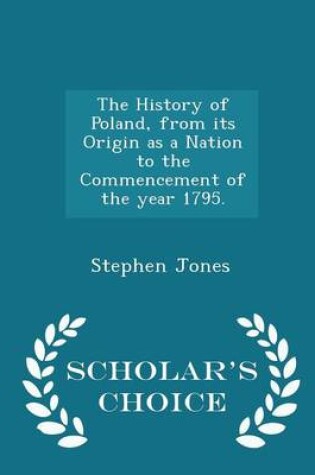 The History of Poland, from its Origin as a Nation to the Commencement of the year 1795.

Stephen Jones

SCHOLAR'S CHOICE